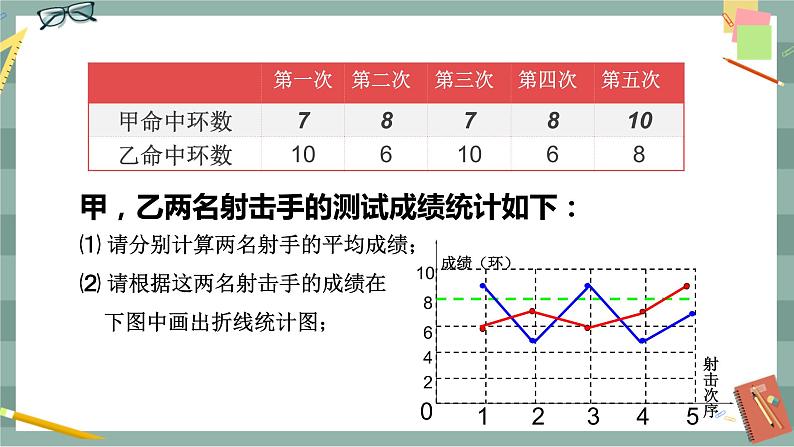 | | 第一次 | 第二次 | 第三次 | 第四次 | 第五次 |
|---|---|---|---|---|---|
| 甲命中环数 | 7 | 8 | 7 | 8 | 10 |
| 乙命中环数 | 10 | 6 | 10 | 6 | 8 |

甲，乙两名射击手的测试成绩统计如下：

⑴ 请分别计算两名射手的平均成绩；

⑵ 请根据这两名射击手的成绩在下图中画出折线统计图；

成绩（环）
10
8
6
4
2
0
1 2 3 4 5
射击次序